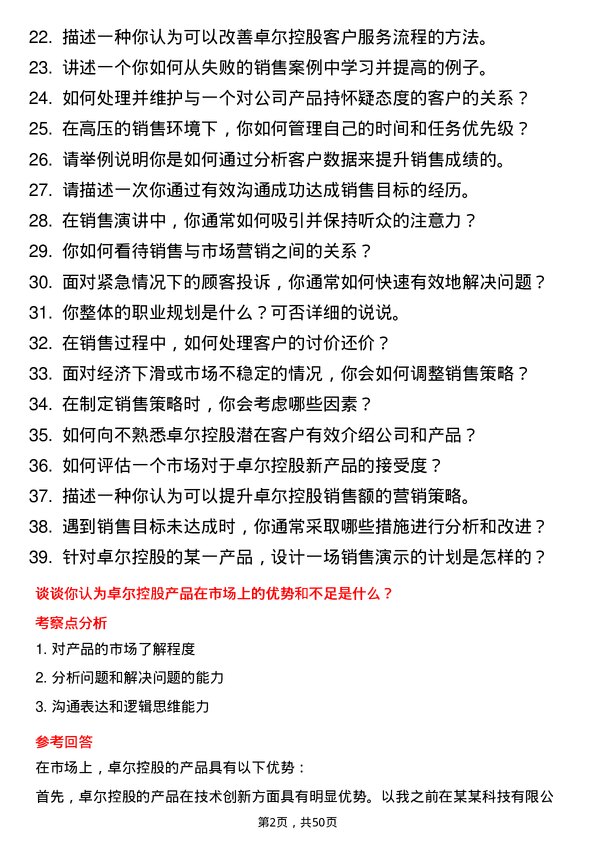 22. 描述一种你认为可以改善卓尔控股客户服务流程的方法。
23. 讲述一个你如何从失败的销售案例中学习并提高的例子。
24. 如何处理并维护与一个对公司产品持怀疑态度的客户的关系？
25. 在高压的销售环境下，你如何管理自己的时间和任务优先级？
26. 请举例说明你是如何通过分析客户数据来提升销售成绩的。
27. 请描述一次你通过有效沟通成功达成销售目标的经历。
28. 在销售演讲中，你通常如何吸引并保持听众的注意力？
29. 你如何看待销售与市场营销之间的关系？
30. 面对紧急情况下的顾客投诉，你通常如何快速有效地解决问题？
31. 你整体的职业规划是什么？可否详细的说说。
32. 在销售过程中，如何处理客户的讨价还价？
33. 面对经济下滑或市场不稳定的情况，你会如何调整销售策略？
34. 在制定销售策略时，你会考虑哪些因素？
35. 如何向不熟悉卓尔控股潜在客户有效介绍公司和产品？
36. 如何评估一个市场对于卓尔控股新产品的接受度？
37. 描述一种你认为可以提升卓尔控股销售额的营销策略。
38. 遇到销售目标未达成时，你通常采取哪些措施进行分析和改进？
39. 针对卓尔控股的某一产品，设计一场销售演示的计划是怎样的？

谈谈你认为卓尔控股产品在市场上的优势和不足是什么？

考察点分析

1. 对产品的市场了解程度
2. 分析问题和解决问题的能力
3. 沟通表达和逻辑思维能力

参考回答

在市场上，卓尔控股的产品具有以下优势：

首先，卓尔控股的产品在技术创新方面具有明显优势。以我之前在某某科技有限公

第2页，共50页